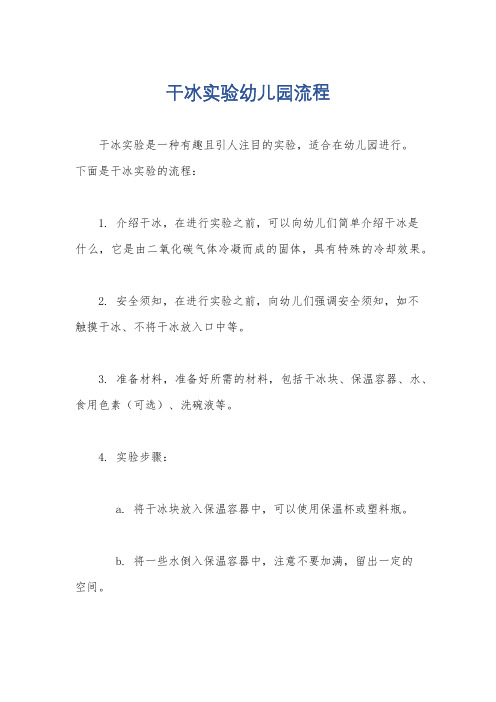 干冰实验幼儿园流程

干冰实验是一种有趣且引人注目的实验，适合在幼儿园进行。下面是干冰实验的流程：

1. 介绍干冰，在进行实验之前，可以向幼儿们简单介绍干冰是什么，它是由二氧化碳气体冷凝而成的固体，具有特殊的冷却效果。

2. 安全须知，在进行实验之前，向幼儿们强调安全须知，如不触摸干冰、不将干冰放入口中等。

3. 准备材料，准备好所需的材料，包括干冰块、保温容器、水、食用色素（可选）、洗碗液等。

4. 实验步骤：

a. 将干冰块放入保温容器中，可以使用保温杯或塑料瓶。

b. 将一些水倒入保温容器中，注意不要加满，留出一定的空间。